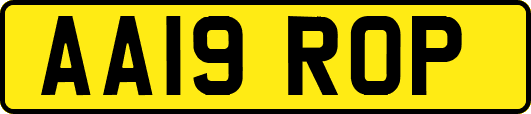 AA19 ROP